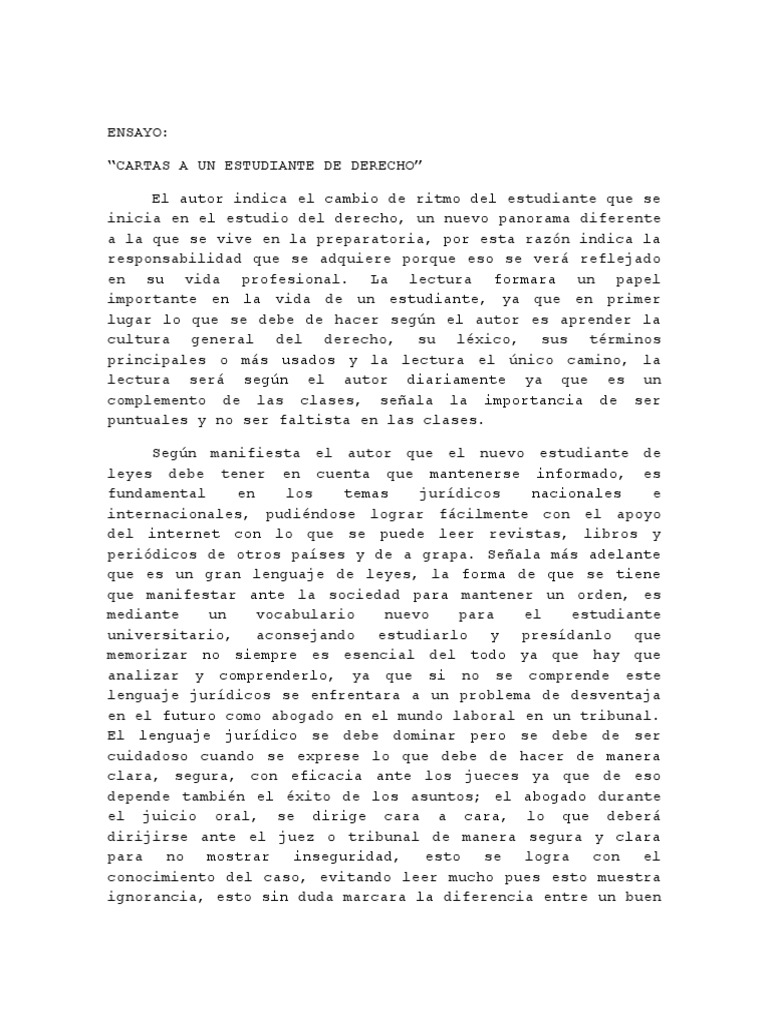 ENSAYO:

“CARTAS A UN ESTUDIANTE DE DERECHO”

El autor indica el cambio de ritmo del estudiante que se inicia en el estudio del derecho, un nuevo panorama diferente a la que se vive en la preparatoria, por esta razón indica la responsabilidad que se adquiere porque eso se verá reflejado en su vida profesional. La lectura formara un papel importante en la vida de un estudiante, ya que en primer lugar lo que se debe de hacer según el autor es aprender la cultura general del derecho, su léxico, sus términos principales o más usados y la lectura el único camino, la lectura será según el autor diariamente ya que es un complemento de las clases, señala la importancia de ser puntuales y no ser faltista en las clases.

Según manifiesta el autor que el nuevo estudiante de leyes debe tener en cuenta que mantenerse informado, es fundamental en los temas jurídicos nacionales e internacionales, pudiéndose lograr fácilmente con el apoyo del internet con lo que se puede leer revistas, libros y periódicos de otros países y de a grapa. Señala más adelante que es un gran lenguaje de leyes, la forma de que se tiene que manifestar ante la sociedad para mantener un orden, es mediante un vocabulario nuevo para el estudiante universitario, aconsejando estudiarlo y presídanlo que memorizar no siempre es esencial del todo ya que hay que analizar y comprenderlo, ya que si no se comprende este lenguaje jurídicos se enfrentara a un problema de desventaja en el futuro como abogado en el mundo laboral en un tribunal. El lenguaje jurídico se debe dominar pero se debe de ser cuidadoso cuando se exprese lo que debe de hacer de manera clara, segura, con eficacia ante los jueces ya que de eso depende también el éxito de los asuntos; el abogado durante el juicio oral, se dirige cara a cara, lo que deberá dirijirse ante el juez o tribunal de manera segura y clara para no mostrar inseguridad, esto se logra con el conocimiento del caso, evitando leer mucho pues esto muestra ignorancia, esto sin duda marcara la diferencia entre un buen